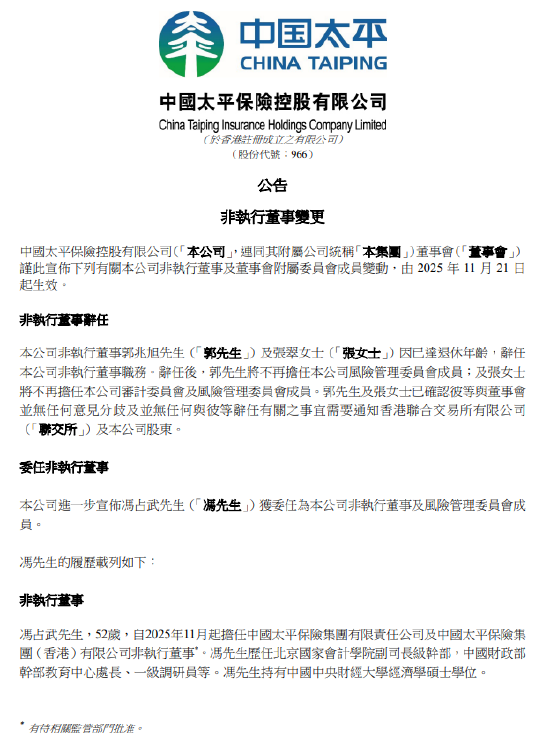 中国太平
CHINA TAIPING

中國太平保險控股有限公司
China Taiping Insurance Holdings Company Limited
（於香港註冊成立之有限公司）
（股份代號：966）

公告

非執行董事變更

中國太平保險控股有限公司（「本公司」，連同其附屬公司統稱「本集團」）董事會（「董事會」）謹此宣佈下列有關本公司非執行董事及董事會附屬委員會成員變動，由 2025 年 11 月 21 日起生效。

非執行董事辭任

本公司非執行董事郭兆旭先生（「郭先生」）及張翠女士（「張女士」）因已達退休年齡，辭任本公司非執行董事職務。辭任後，郭先生將不再擔任本公司風險管理委員會成員；及張女士將不再擔任本公司審計委員會及風險管理委員會成員。郭先生及張女士已確認彼等與董事會並無任何意見分歧及並無任何與彼等辭任有關之事宜需要通知香港聯合交易所有限公司（「聯交所」）及本公司股東。

委任非執行董事

本公司進一步宣佈馮占武先生（「馮先生」）獲委任為本公司非執行董事及風險管理委員會成員。

馮先生的履歷載列如下：

非執行董事

馮占武先生，52歲，自2025年11月起擔任中國太平保險集團有限責任公司及中國太平保險集團（香港）有限公司非執行董事*。馮先生歷任北京國家會計學院副司長級幹部，中國財政部幹部教育中心處長、一級調研員等。馮先生持有中國中央財經大學經濟學碩士學位。

* 有待相關監管部門批准。